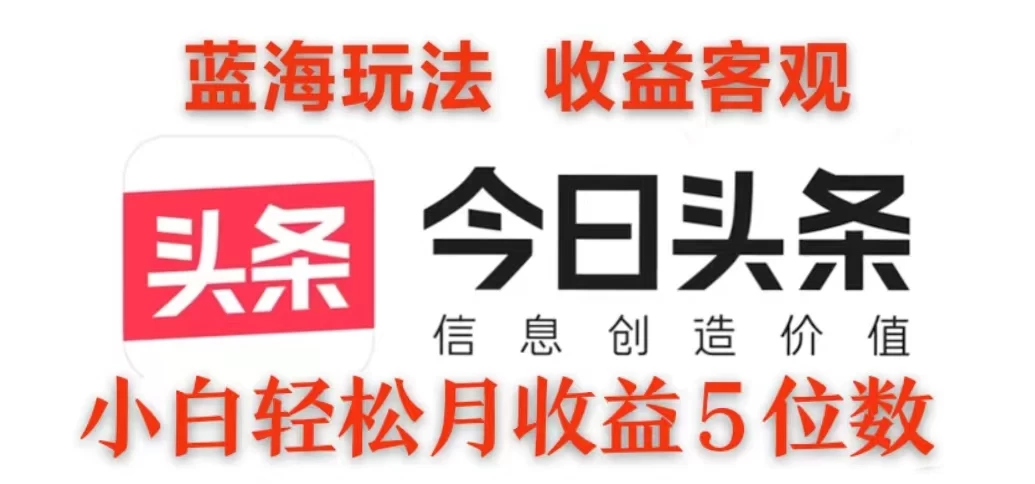 蓝海玩法 收益客观

头条

今日头条

信息创造价值

小白轻松月收益5位数